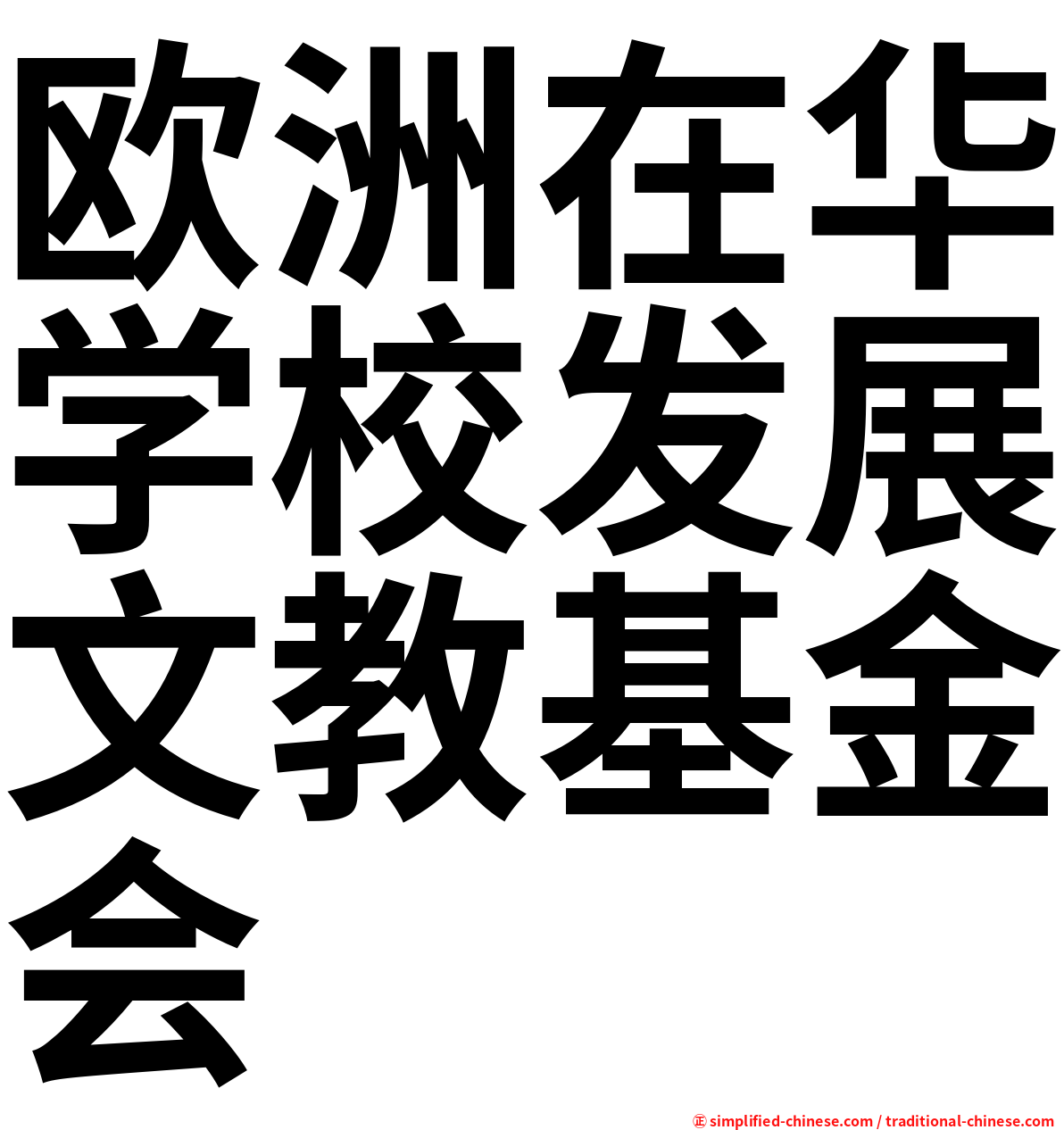 欧洲在华学校发展文教基金会

㊣ simplified-chinese.com / traditional-chinese.com